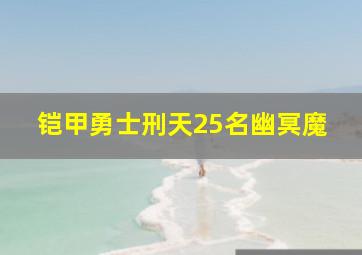 铠甲勇士刑天25名幽冥魔